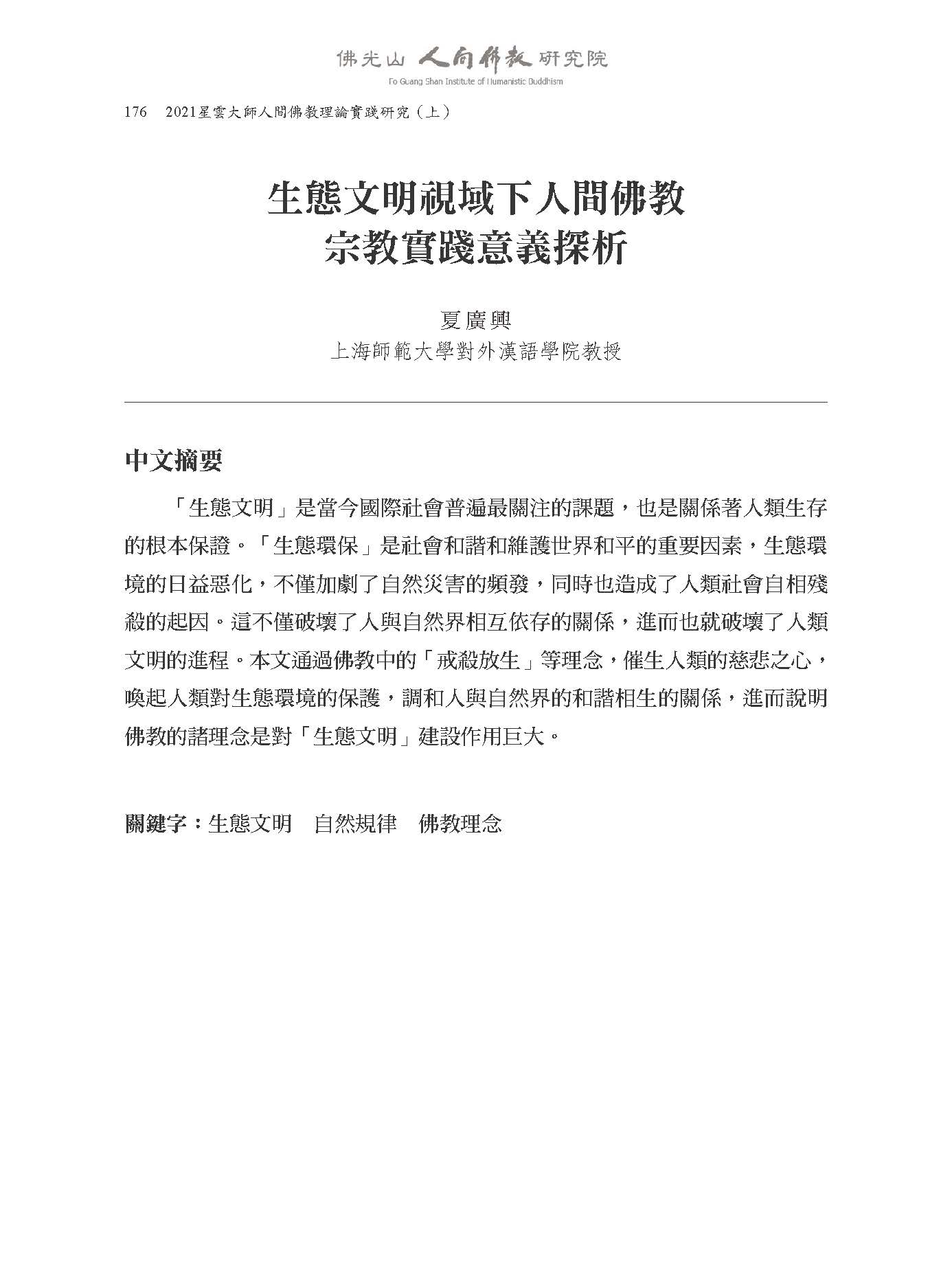 佛光山 人間佛教 研究院
Fo Guang Shan Institute of Humanistic Buddhism

176 2021星雲大師人間佛教理論實踐研究（上）

生態文明視域下人間佛教
宗教實踐意義探析

夏廣興
上海師範大學對外漢語學院教授

中文摘要

「生態文明」是當今國際社會普遍最關注的課題，也是關係著人類生存的根本保證。「生態環保」是社會和諧和維護世界和平的重要因素，生態環境的日益惡化，不僅加劇了自然災害的頻發，同時也造成了人類社會自相殘殺的起因。這不僅破壞了人與自然界相互依存的關係，進而也就破壞了人類文明的進程。本文通過佛教中的「戒殺放生」等理念，催生人類的慈悲之心，喚起人類對生態環境的保護，調和人與自然界的和諧相生的關係，進而說明佛教的諸理念是對「生態文明」建設作用巨大。

關鍵字：生態文明 自然規律 佛教理念